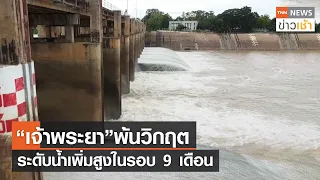 TNN NEWS
ข่าวเช้า

“เจ้าพระยา”พ้นวิกฤต
ระดับน้ำเพิ่มสูงในรอบ 9 เดือน